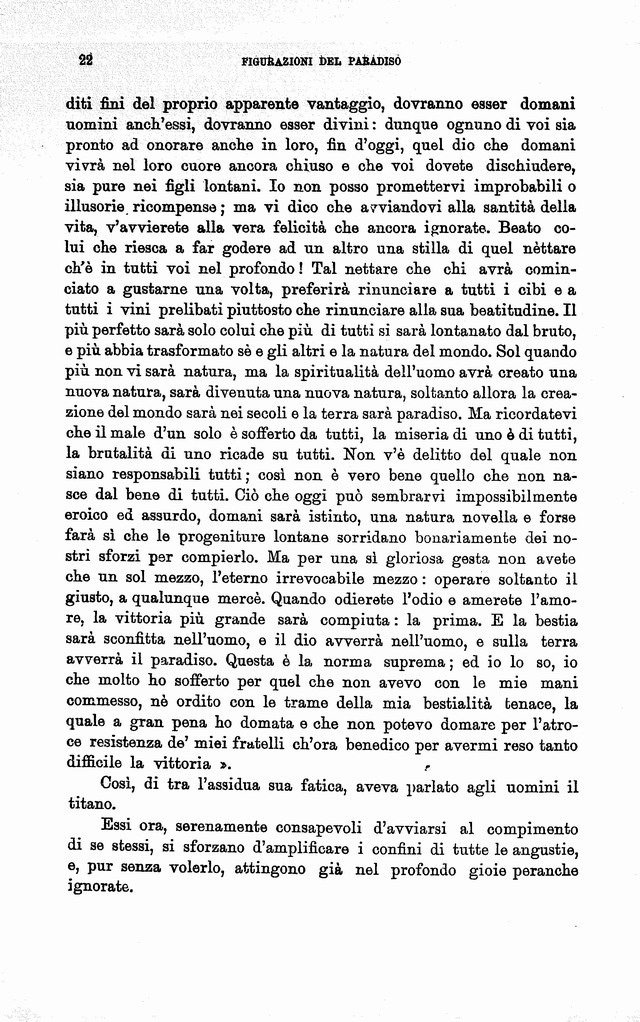 22 FIGURAZIONI DEL PARADISO

diti fini del proprio apparente vantaggio, dovranno esser domani uomini anch'essi, dovranno esser divini: dunque ognuno di voi sia pronto ad onorare anche in loro, fin d'oggi, quel dio che domani vivrà nel loro cuore ancora chiuso e che voi dovete dischiudere, sia pure nei figli lontani. Io non posso promettervi improbabili o illusorie ricompense; ma vi dico che avviandovi alla santità della vita, v'avvierete alla vera felicità che ancora ignorate. Beato colui che riesca a far godere ad un altro una stilla di quel nèttare ch'è in tutti voi nel profondo! Tal nettare che chi avrà cominciato a gustarne una volta, preferirà rinunciare a tutti i cibi e a tutti i vini prelibati piuttosto che rinunciare alla sua beatitudine. Il più perfetto sarà solo colui che più di tutti si sarà lontanato dal bruto, e più abbia trasformato sè e gli altri e la natura del mondo. Sol quando più non vi sarà natura, ma la spiritualità dell'uomo avrà creato una nuova natura, sarà divenuta una nuova natura, soltanto allora la creazione del mondo sarà nei secoli e la terra sarà paradiso. Ma ricordatevi che il male d'un solo è sofferto da tutti, la miseria di uno è di tutti, la brutalità di uno ricade su tutti. Non v'è delitto del quale non siano responsabili tutti; così non è vero bene quello che non nasce dal bene di tutti. Ciò che oggi può sembrarvi impossibilmente eroico ed assurdo, domani sarà istinto, una natura novella e forse farà sì che le progeniture lontane sorridano bonariamente dei nostri sforzi per compierlo. Ma per una sì gloriosa gesta non avete che un sol mezzo, l'eterno irrevocabile mezzo: operare soltanto il giusto, a qualunque mercè. Quando odierete l'odio e amerete l'amore, la vittoria più grande sarà compiuta: la prima. E la bestia sarà sconfitta nell'uomo, e il dio avverrà nell'uomo, e sulla terra avverrà il paradiso. Questa è la norma suprema; ed io lo so, io che molto ho sofferto per quel che non avevo con le mie mani commesso, nè ordito con le trame della mia bestialità tenace, la quale a gran pena ho domata e che non potevo domare per l'atroce resistenza de' miei fratelli ch'ora benedico per avermi reso tanto difficile la vittoria ».

Così, di tra l'assidua sua fatica, aveva parlato agli uomini il titano.

Essi ora, serenamente consapevoli d'avviarsi al compimento di se stessi, si sforzano d'amplificare i confini di tutte le angustie, e, pur senza volerlo, attingono già nel profondo gioie peranche ignorate.